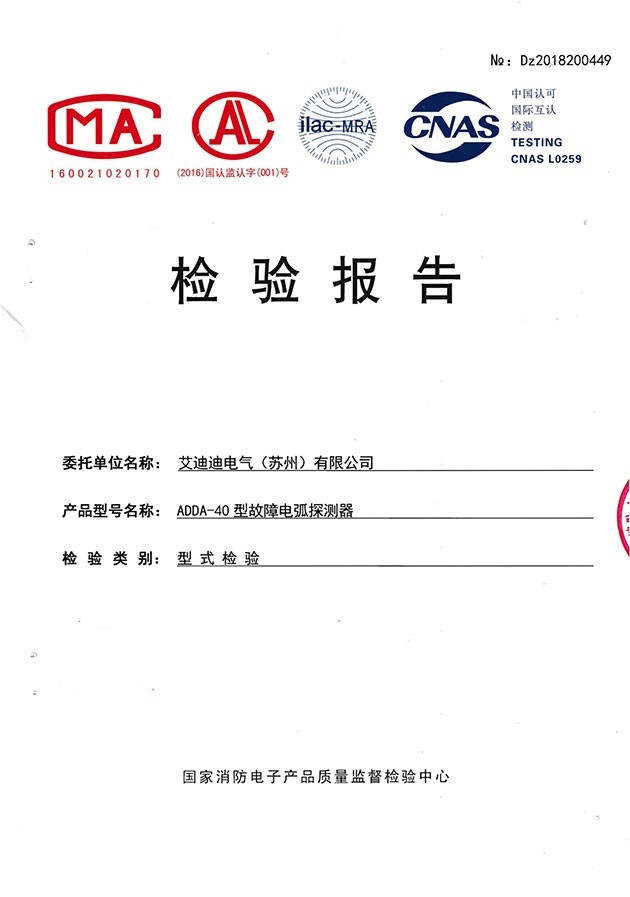 №: Dz2018200449

MA
160021020170

AL
(2016)国认监认字(001)号

ilac-MRA

CNAS
中国认可
国际互认
检测
TESTING
CNAS L0259

检 验 报 告

委托单位名称: 艾迪迪电气(苏州)有限公司

产品型号名称: ADDA-40 型故障电弧探测器

检 验 类 别: 型 式 检 验

国家消防电子产品质量监督检验中心